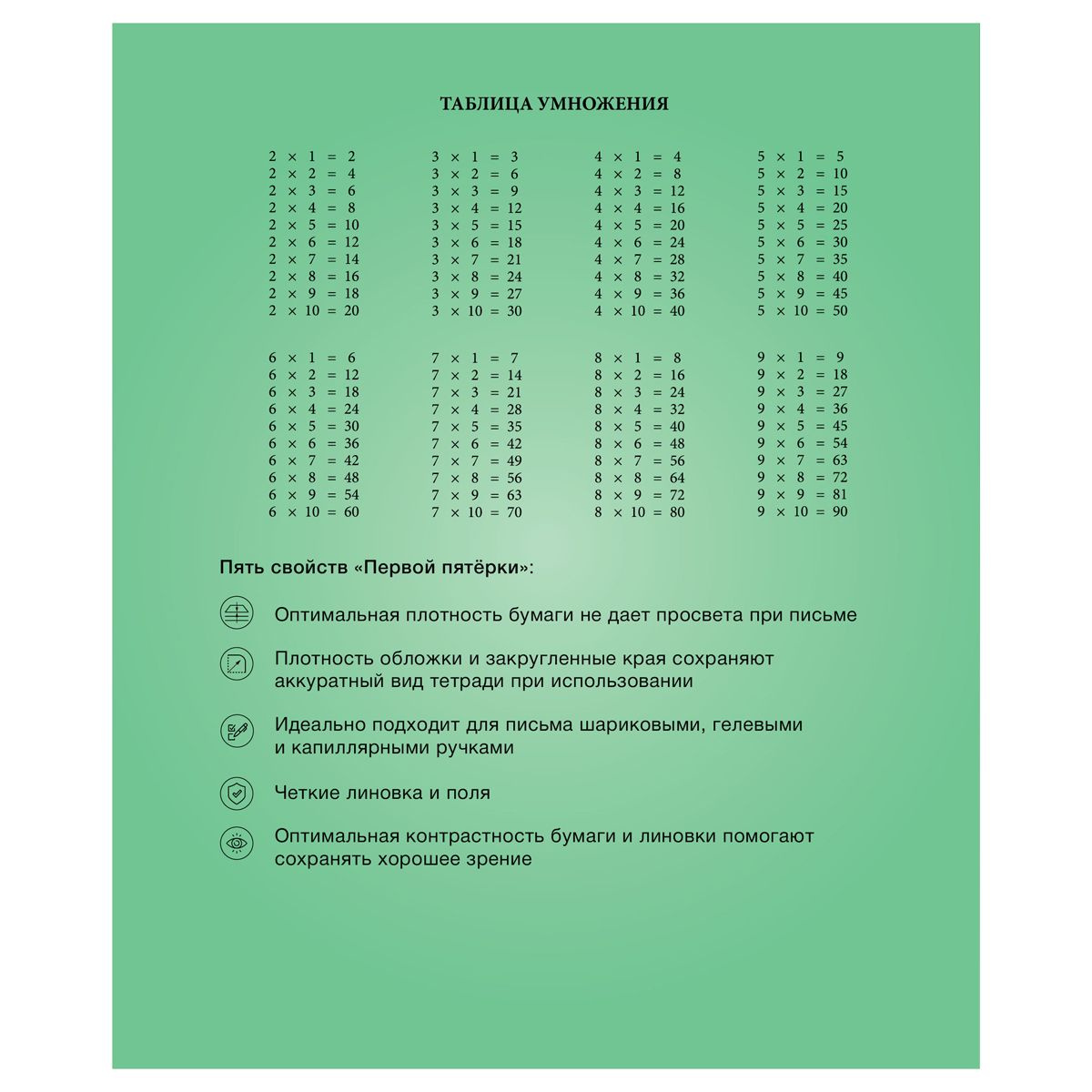 ТАБЛИЦА УМНОЖЕНИЯ

$2 \times 1 = 2$
$2 \times 2 = 4$
$2 \times 3 = 6$
$2 \times 4 = 8$
$2 \times 5 = 10$
$2 \times 6 = 12$
$2 \times 7 = 14$
$2 \times 8 = 16$
$2 \times 9 = 18$
$2 \times 10 = 20$

$3 \times 1 = 3$
$3 \times 2 = 6$
$3 \times 3 = 9$
$3 \times 4 = 12$
$3 \times 5 = 15$
$3 \times 6 = 18$
$3 \times 7 = 21$
$3 \times 8 = 24$
$3 \times 9 = 27$
$3 \times 10 = 30$

$4 \times 1 = 4$
$4 \times 2 = 8$
$4 \times 3 = 12$
$4 \times 4 = 16$
$4 \times 5 = 20$
$4 \times 6 = 24$
$4 \times 7 = 28$
$4 \times 8 = 32$
$4 \times 9 = 36$
$4 \times 10 = 40$

$5 \times 1 = 5$
$5 \times 2 = 10$
$5 \times 3 = 15$
$5 \times 4 = 20$
$5 \times 5 = 25$
$5 \times 6 = 30$
$5 \times 7 = 35$
$5 \times 8 = 40$
$5 \times 9 = 45$
$5 \times 10 = 50$

$6 \times 1 = 6$
$6 \times 2 = 12$
$6 \times 3 = 18$
$6 \times 4 = 24$
$6 \times 5 = 30$
$6 \times 6 = 36$
$6 \times 7 = 42$
$6 \times 8 = 48$
$6 \times 9 = 54$
$6 \times 10 = 60$

$7 \times 1 = 7$
$7 \times 2 = 14$
$7 \times 3 = 21$
$7 \times 4 = 28$
$7 \times 5 = 35$
$7 \times 6 = 42$
$7 \times 7 = 49$
$7 \times 8 = 56$
$7 \times 9 = 63$
$7 \times 10 = 70$

$8 \times 1 = 8$
$8 \times 2 = 16$
$8 \times 3 = 24$
$8 \times 4 = 32$
$8 \times 5 = 40$
$8 \times 6 = 48$
$8 \times 7 = 56$
$8 \times 8 = 64$
$8 \times 9 = 72$
$8 \times 10 = 80$

$9 \times 1 = 9$
$9 \times 2 = 18$
$9 \times 3 = 27$
$9 \times 4 = 36$
$9 \times 5 = 45$
$9 \times 6 = 54$
$9 \times 7 = 63$
$9 \times 8 = 72$
$9 \times 9 = 81$
$9 \times 10 = 90$

Пять свойств «Первой пятёрки»:

Оптимальная плотность бумаги не дает просвета при письме

Плотность обложки и закругленные края сохраняют аккуратный вид тетради при использовании

Идеально подходит для письма шариковыми, гелевыми и капиллярными ручками

Четкие линовка и поля

Оптимальная контрастность бумаги и линовки помогают сохранять хорошее зрение